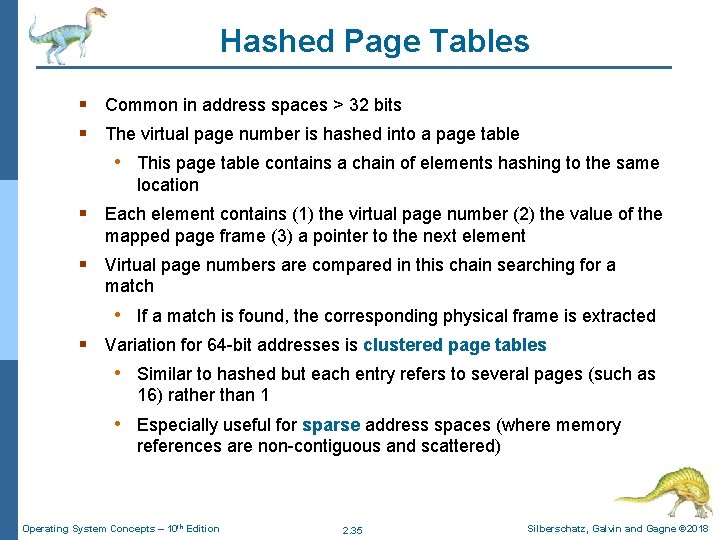 Hashed Page Tables

▪ Common in address spaces > 32 bits

▪ The virtual page number is hashed into a page table

• This page table contains a chain of elements hashing to the same location

▪ Each element contains (1) the virtual page number (2) the value of the mapped page frame (3) a pointer to the next element

▪ Virtual page numbers are compared in this chain searching for a match

• If a match is found, the corresponding physical frame is extracted

▪ Variation for 64-bit addresses is clustered page tables

• Similar to hashed but each entry refers to several pages (such as 16) rather than 1

• Especially useful for sparse address spaces (where memory references are non-contiguous and scattered)

Operating System Concepts – 10$^{th}$ Edition

2.35

Silberschatz, Galvin and Gagne ©2018